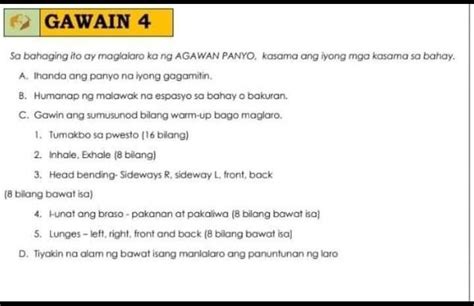 GAWAIN 4

Sa bahaging ito ay maglalaro ka ng AGAWAN PANYO, kasama ang iyong mga kasama sa bahay.

A. Ihanda ang panyo na iyong gagamitin.

B. Humanap ng malawak na espasyo sa bahay o bakuran.

C. Gawin ang sumusunod bilang warm-up bago maglaro.

1. Tumakbo sa pwesto (16 bilang)

2. Inhale, Exhale (8 bilang)

3. Head bending- Sideways R, sideway L, front, back

(8 bilang bawat isa)

4. I-unat ang braso - pakanan at pakaliwa (8 bilang bawat isa)

5. Lunges – left, right, front and back (8 bilang bawat isa)

D. Tiyakin na alam ng bawat isang manlalaro ang panuntunan ng laro